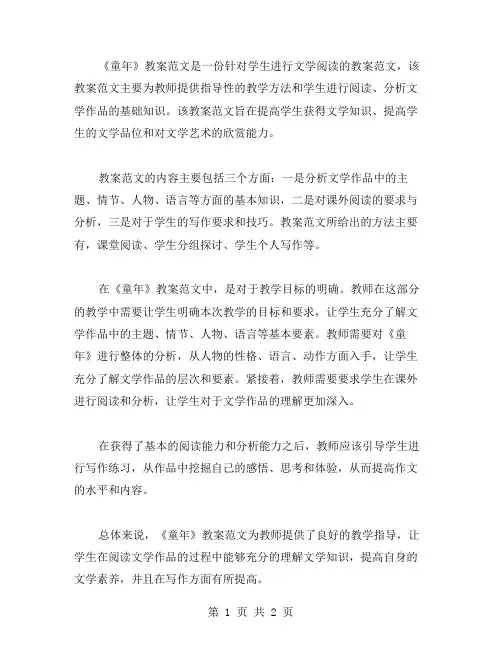 《童年》教案范文是一份针对学生进行文学阅读的教案范文，该教案范文主要为教师提供指导性的教学方法和学生进行阅读、分析文学作品的基础知识。该教案范文旨在提高学生获得文学知识、提高学生的文学品位和对文学艺术的欣赏能力。

教案范文的内容主要包括三个方面：一是分析文学作品中的主题、情节、人物、语言等方面的基本知识，二是对课外阅读的要求与分析，三是对于学生的写作要求和技巧。教案范文所给出的方法主要有，课堂阅读、学生分组探讨、学生个人写作等。

在《童年》教案范文中，是对于教学目标的明确。教师在这部分的教学中需要让学生明确本次教学的目标和要求，让学生充分了解文学作品中的主题、情节、人物、语言等基本要素。教师需要对《童年》进行整体的分析，从人物的性格、语言、动作方面入手，让学生充分了解文学作品的层次和要素。紧接着，教师需要要求学生在课外进行阅读和分析，让学生对于文学作品的理解更加深入。

在获得了基本的阅读能力和分析能力之后，教师应该引导学生进行写作练习，从作品中挖掘自己的感悟、思考和体验，从而提高作文的水平和内容。

总体来说，《童年》教案范文为教师提供了良好的教学指导，让学生在阅读文学作品的过程中能够充分的理解文学知识，提高自身的文学素养，并且在写作方面有所提高。

第 1 页 共 2 页